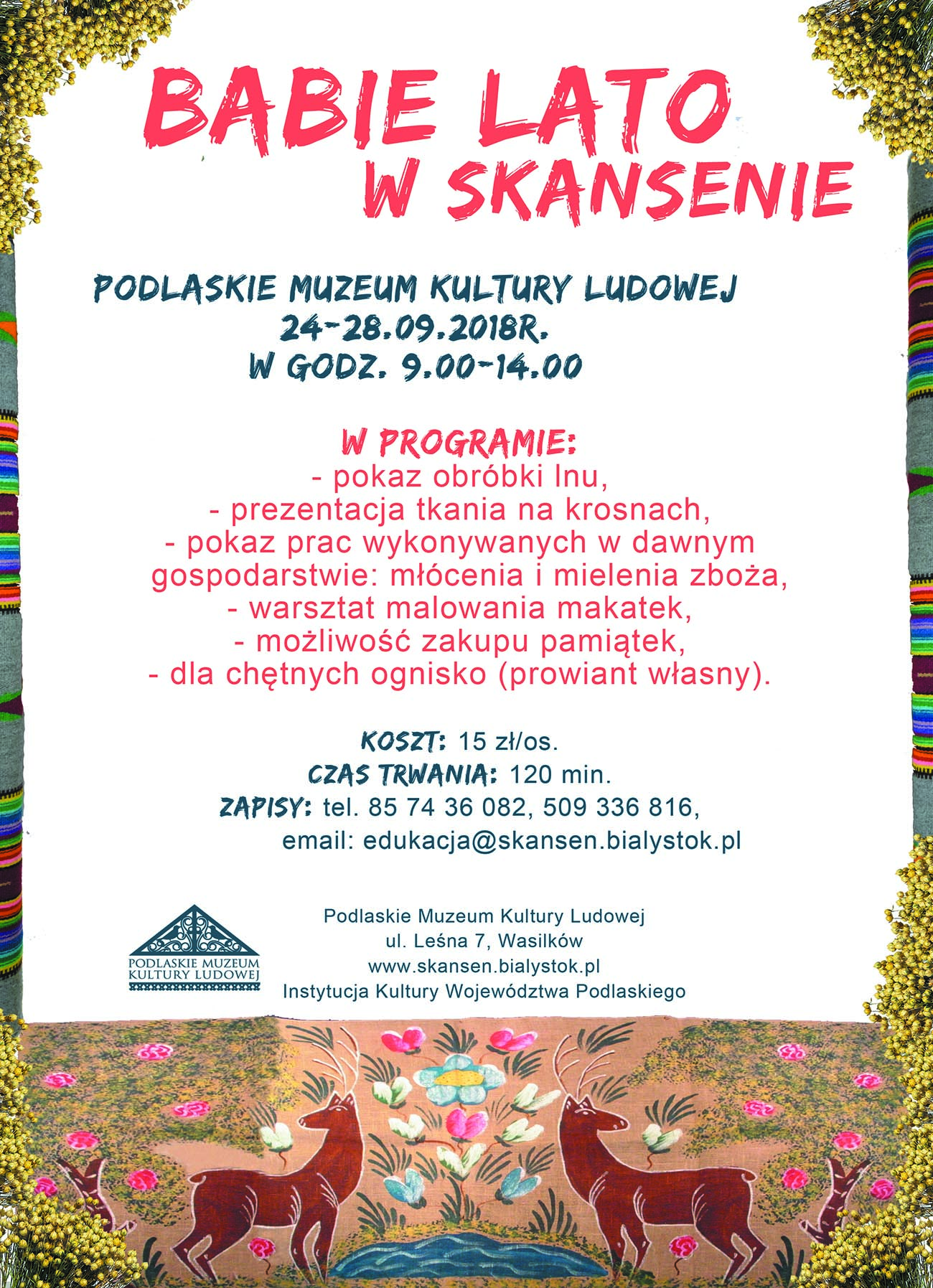 BABIE LATO W SKANSENIE

PODLASKIE MUZEUM KULTURY LUDOWEJ
24-28.09.2018R.
W GODZ. 9.00-14.00

W PROGRAMIE:
- pokaz obróbki lnu,
- prezentacja tkania na krosnach,
- pokaz prac wykonywanych w dawnym gospodarstwie: młócenia i mielenia zboża,
- warsztat malowania makatek,
- możliwość zakupu pamiątek,
- dla chętnych ognisko (prowiant własny).

KOSZT: 15 zł/os.
CZAS TRWANIA: 120 min.
ZAPISY: tel. 85 74 36 082, 509 336 816,
email: edukacja@skansen.bialystok.pl

PODLASKIE MUZEUM KULTURY LUDOWEJ

Podlaskie Muzeum Kultury Ludowej
ul. Leśna 7, Wasilków
www.skansen.bialystok.pl
Instytucja Kultury Województwa Podlaskiego